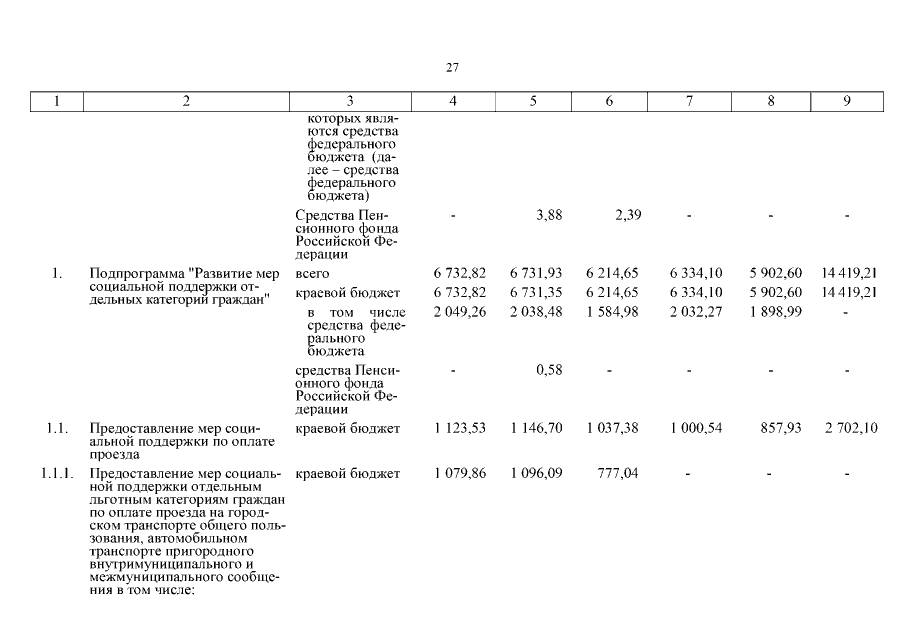 27

| 1 | 2 | 3 | 4 | 5 | 6 | 7 | 8 | 9 |
|---|---|---|---|---|---|---|---|---|
| | | которых являются средства федерального бюджета (далее – средства федерального бюджета) | | | | | | |
| | | Средства Пенсионного фонда Российской Федерации | - | 3,88 | 2,39 | - | - | - |
| 1. | Подпрограмма "Развитие мер социальной поддержки отдельных категорий граждан" | всего | 6 732,82 | 6 731,93 | 6 214,65 | 6 334,10 | 5 902,60 | 14 419,21 |
| | | краевой бюджет | 6 732,82 | 6 731,35 | 6 214,65 | 6 334,10 | 5 902,60 | 14 419,21 |
| | | в том числе средства федерального бюджета | 2 049,26 | 2 038,48 | 1 584,98 | 2 032,27 | 1 898,99 | - |
| | | средства Пенсионного фонда Российской Федерации | - | 0,58 | - | - | - | - |
| 1.1. | Предоставление мер социальной поддержки по оплате проезда | краевой бюджет | 1 123,53 | 1 146,70 | 1 037,38 | 1 000,54 | 857,93 | 2 702,10 |
| 1.1.1. | Предоставление мер социальной поддержки отдельным льготным категориям граждан по оплате проезда на городском транспорте общего пользования, автомобильном транспорте пригородного внутримуниципального и межмуниципального сообщения в том числе: | краевой бюджет | 1 079,86 | 1 096,09 | 777,04 | - | - | - |